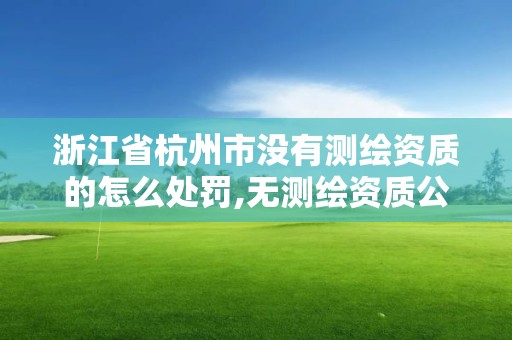 浙江省杭州市没有测绘资质的怎么处罚,无测绘资质公